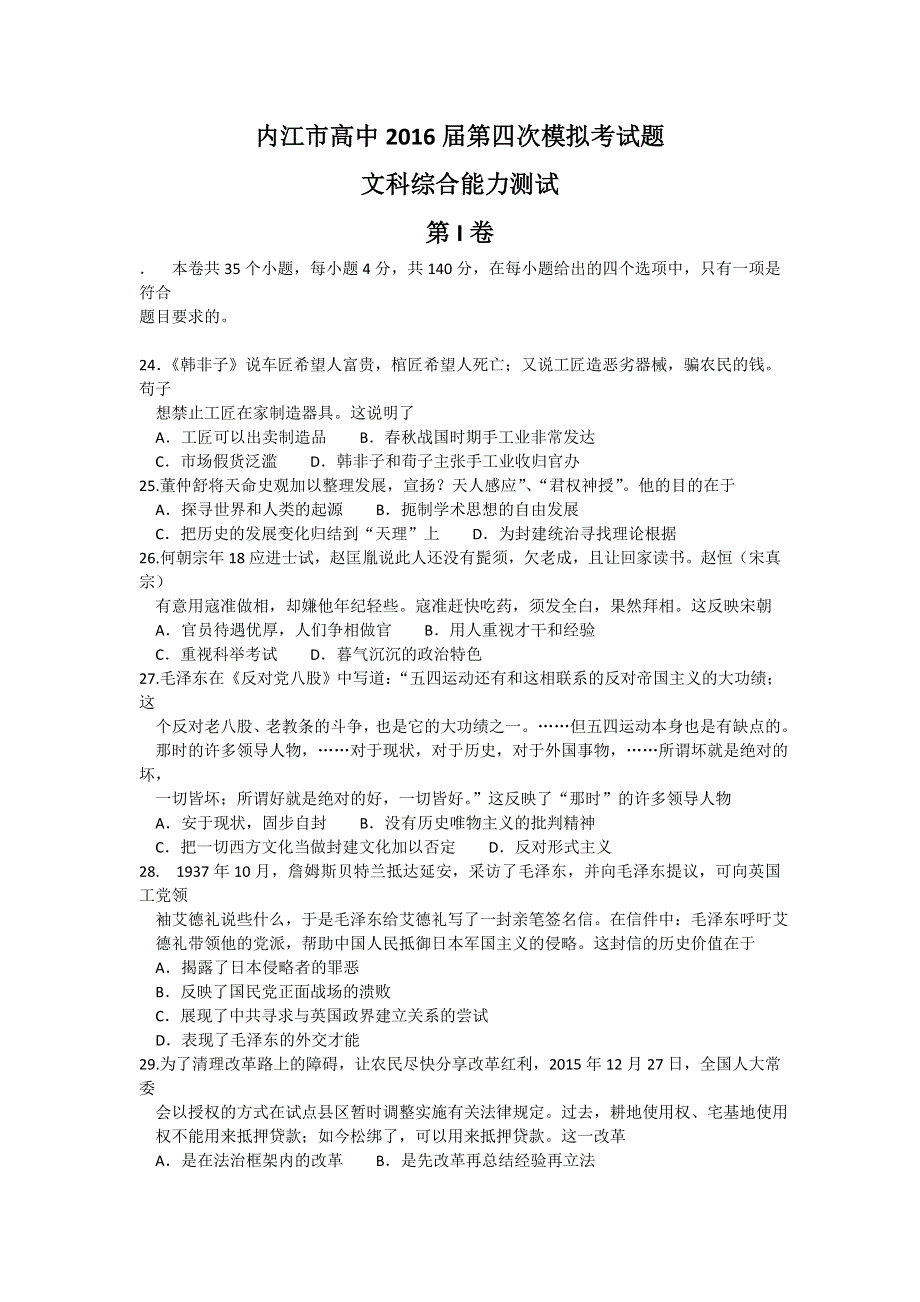 内江市高中 2016 届第四次模拟考试题

文科综合能力测试

第 I 卷

. 本卷共 35 个小题，每小题 4 分，共 140 分，在每小题给出的四个选项中，只有一项是符合题目要求的。

24.《韩非子》说车匠希望人富贵，棺匠希望人死亡；又说工匠造恶劣器械，骗农民的钱。荀子想禁止工匠在家制造器具。这说明了

A．工匠可以出卖制造品 B．春秋战国时期手工业非常发达

C．市场假货泛滥 D．韩非子和荀子主张手工业收归官办

25.董仲舒将天命史观加以整理发展，宣扬？天人感应”、“君权神授”。他的目的在于

A．探寻世界和人类的起源 B．扼制学术思想的自由发展

C．把历史的发展变化归结到“天理”上 D．为封建统治寻找理论根据

26.何朝宗年 18 应进士试，赵匡胤说此人还没有髭须，欠老成，且让回家读书。赵恒（宋真宗）有意用寇准做相，却嫌他年纪轻些。寇准赶快吃药，须发全白，果然拜相。这反映宋朝

A．官员待遇优厚，人们争相做官 B．用人重视才干和经验

C．重视科举考试 D．暮气沉沉的政治特色

27.毛泽东在《反对党八股》中写道：“五四运动还有和这相联系的反对帝国主义的大功绩；这个反对老八股、老教条的斗争，也是它的大功绩之一。……但五四运动本身也是有缺点的。那时的许多领导人物，……对于现状，对于历史，对于外国事物，……所谓坏就是绝对的坏，一切皆坏；所谓好就是绝对的好，一切皆好。”这反映了“那时”的许多领导人物

A．安于现状，固步自封 B．没有历史唯物主义的批判精神

C．把一切西方文化当做封建文化加以否定 D．反对形式主义

28. 1937 年 10 月，詹姆斯贝特兰抵达延安，采访了毛泽东，并向毛泽东提议，可向英国工党领袖艾德礼说些什么，于是毛泽东给艾德礼写了一封亲笔签名信。在信件中：毛泽东呼吁艾德礼带领他的党派，帮助中国人民抵御日本军国主义的侵略。这封信的历史价值在于

A．揭露了日本侵略者的罪恶

B．反映了国民党正面战场的溃败

C．展现了中共寻求与英国政界建立关系的尝试

D．表现了毛泽东的外交才能

29.为了清理改革路上的障碍，让农民尽快分享改革红利，2015 年 12 月 27 日，全国人大常委会以授权的方式在试点县区暂时调整实施有关法律规定。过去，耕地使用权、宅基地使用权不能用来抵押贷款；如今松绑了，可以用来抵押贷款。这一改革

A．是在法治框架内的改革 B．是先改革再总结经验再立法